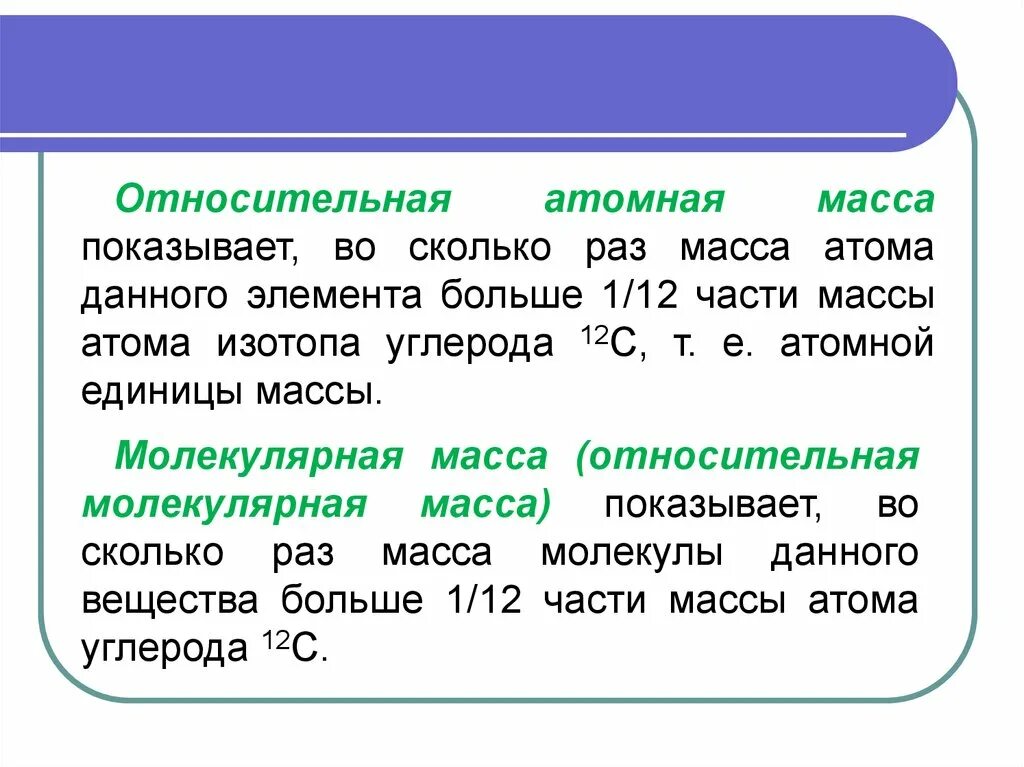 Относительная атомная масса показывает, во сколько раз масса атома данного элемента больше 1/12 части массы атома изотопа углерода $^{12}C$, т. е. атомной единицы массы.

Молекулярная масса (относительная молекулярная масса) показывает, во сколько раз масса молекулы данного вещества больше 1/12 части массы атома углерода $^{12}C$.